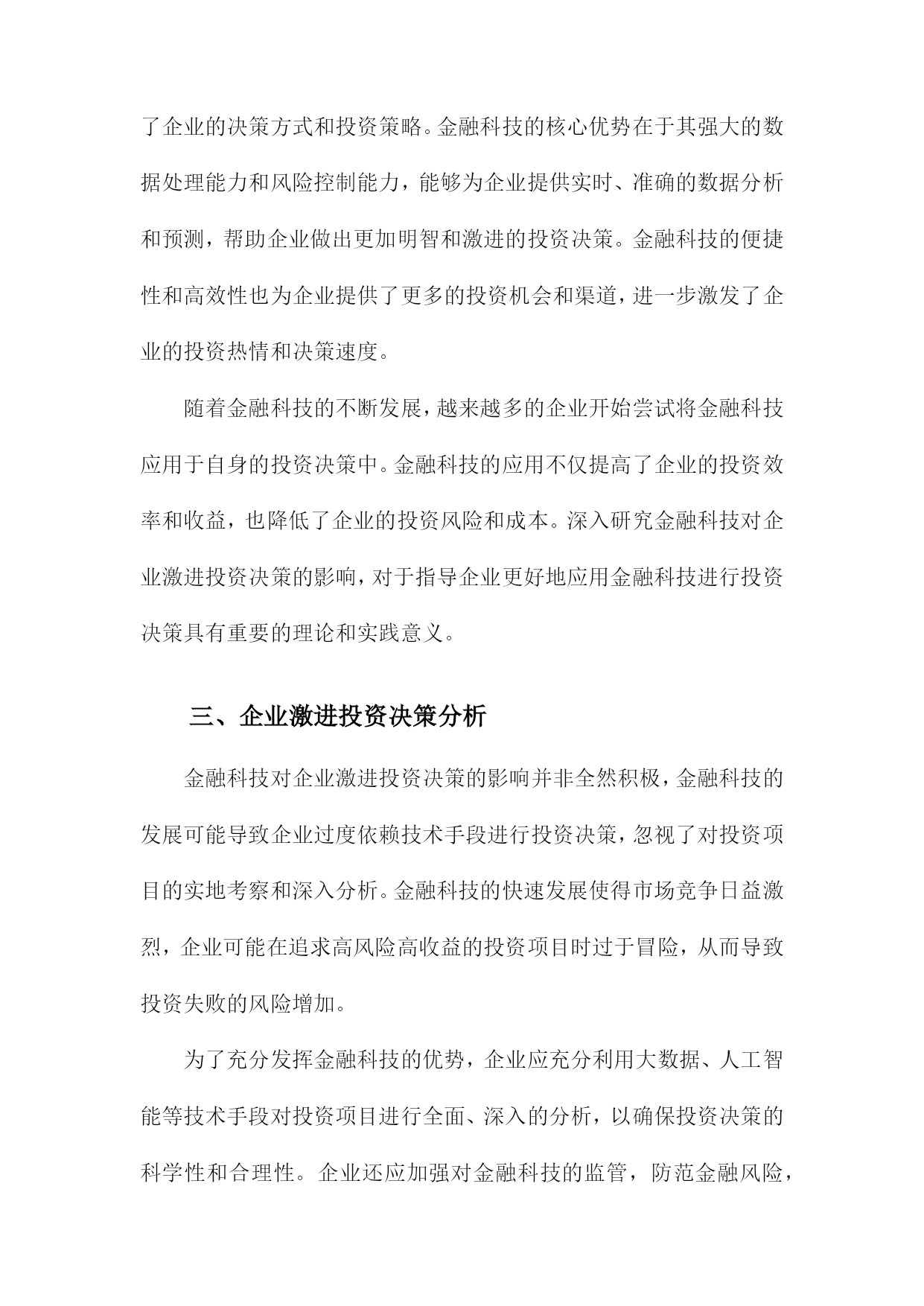 了企业的决策方式和投资策略。金融科技的核心优势在于其强大的数据处理能力和风险控制能力，能够为企业提供实时、准确的数据分析和预测，帮助企业做出更加明智和激进的投资决策。金融科技的便捷性和高效性也为企业提供了更多的投资机会和渠道，进一步激发了企业的投资热情和决策速度。

随着金融科技的不断发展，越来越多的企业开始尝试将金融科技应用于自身的投资决策中。金融科技的应用不仅提高了企业的投资效率和收益，也降低了企业的投资风险和成本。深入研究金融科技对企业激进投资决策的影响，对于指导企业更好地应用金融科技进行投资决策具有重要的理论和实践意义。

三、企业激进投资决策分析

金融科技对企业激进投资决策的影响并非全然积极，金融科技的发展可能导致企业过度依赖技术手段进行投资决策，忽视了对投资项目的实地考察和深入分析。金融科技的快速发展使得市场竞争日益激烈，企业可能在追求高风险高收益的投资项目时过于冒险，从而导致投资失败的风险增加。

为了充分发挥金融科技的优势，企业应充分利用大数据、人工智能等技术手段对投资项目进行全面、深入的分析，以确保投资决策的科学性和合理性。企业还应加强对金融科技的监管，防范金融风险，